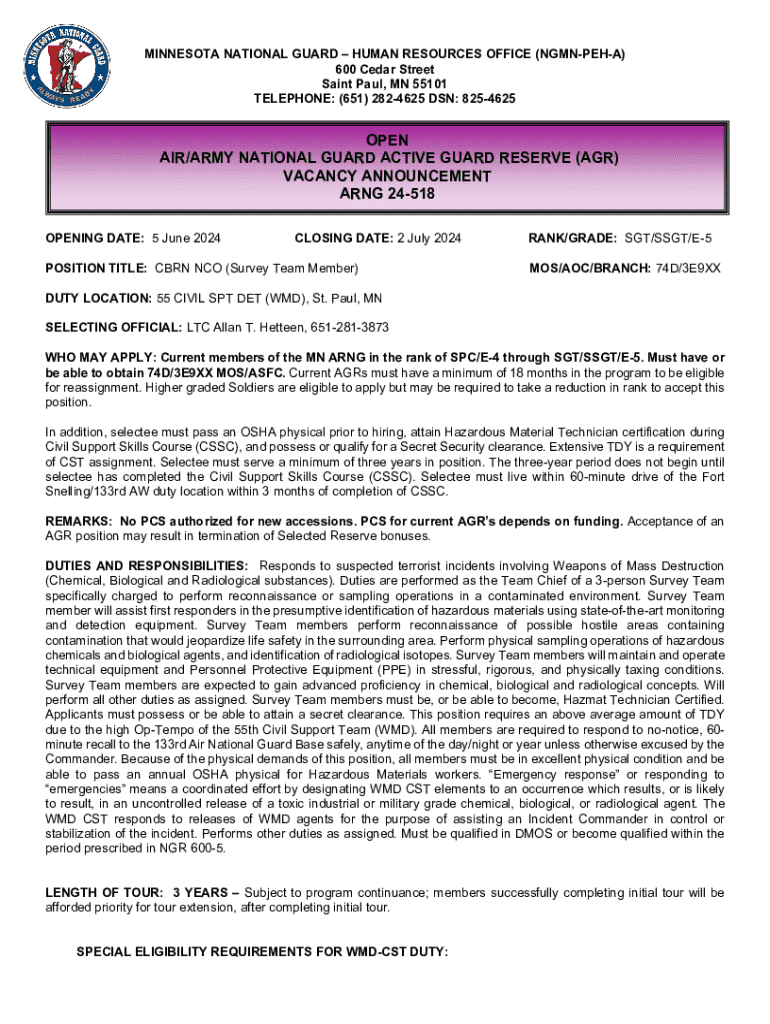 MINNESOTA NATIONAL GUARD ALWAYS READY

MINNESOTA NATIONAL GUARD – HUMAN RESOURCES OFFICE (NGMN-PEH-A)
600 Cedar Street
Saint Paul, MN 55101
TELEPHONE: (651) 282-4625 DSN: 825-4625

OPEN
AIR/ARMY NATIONAL GUARD ACTIVE GUARD RESERVE (AGR)
VACANCY ANNOUNCEMENT
ARNG 24-518

OPENING DATE: 5 June 2024 CLOSING DATE: 2 July 2024 RANK/GRADE: SGT/SSGT/E-5

POSITION TITLE: CBRN NCO (Survey Team Member) MOS/AOC/BRANCH: 74D/3E9XX

DUTY LOCATION: 55 CIVIL SPT DET (WMD), St. Paul, MN

SELECTING OFFICIAL: LTC Allan T. Hetteen, 651-281-3873

WHO MAY APPLY: Current members of the MN ARNG in the rank of SPC/E-4 through SGT/SSGT/E-5. Must have or be able to obtain 74D/3E9XX MOS/ASFC. Current AGRs must have a minimum of 18 months in the program to be eligible for reassignment. Higher graded Soldiers are eligible to apply but may be required to take a reduction in rank to accept this position.

In addition, selectee must pass an OSHA physical prior to hiring, attain Hazardous Material Technician certification during Civil Support Skills Course (CSSC), and possess or qualify for a Secret Security clearance. Extensive TDY is a requirement of CST assignment. Selectee must serve a minimum of three years in position. The three-year period does not begin until selectee has completed the Civil Support Skills Course (CSSC). Selectee must live within 60-minute drive of the Fort Snelling/133rd AW duty location within 3 months of completion of CSSC.

REMARKS: No PCS authorized for new accessions. PCS for current AGR's depends on funding. Acceptance of an AGR position may result in termination of Selected Reserve bonuses.

DUTIES AND RESPONSIBILITIES: Responds to suspected terrorist incidents involving Weapons of Mass Destruction (Chemical, Biological and Radiological substances). Duties are performed as the Team Chief of a 3-person Survey Team specifically charged to perform reconnaissance or sampling operations in a contaminated environment. Survey Team member will assist first responders in the presumptive identification of hazardous materials using state-of-the-art monitoring and detection equipment. Survey Team members perform reconnaissance of possible hostile areas containing contamination that would jeopardize life safety in the surrounding area. Perform physical sampling operations of hazardous chemicals and biological agents, and identification of radiological isotopes. Survey Team members will maintain and operate technical equipment and Personnel Protective Equipment (PPE) in stressful, rigorous, and physically taxing conditions. Survey Team members are expected to gain advanced proficiency in chemical, biological and radiological concepts. Will perform all other duties as assigned. Survey Team members must be, or be able to become, Hazmat Technician Certified. Applicants must possess or be able to attain a secret clearance. This position requires an above average amount of TDY due to the high Op-Tempo of the 55th Civil Support Team (WMD). All members are required to respond to no-notice, 60-minute recall to the 133rd Air National Guard Base safely, anytime of the day/night or year unless otherwise excused by the Commander. Because of the physical demands of this position, all members must be in excellent physical condition and be able to pass an annual OSHA physical for Hazardous Materials workers. "Emergency response" or responding to "emergencies" means a coordinated effort by designating WMD CST elements to an occurrence which results, or is likely to result, in an uncontrolled release of a toxic industrial or military grade chemical, biological, or radiological agent. The WMD CST responds to releases of WMD agents for the purpose of assisting an Incident Commander in control or stabilization of the incident. Performs other duties as assigned. Must be qualified in DMOS or become qualified within the period prescribed in NGR 600-5.

LENGTH OF TOUR: 3 YEARS – Subject to program continuance; members successfully completing initial tour will be afforded priority for tour extension, after completing initial tour.

SPECIAL ELIGIBILITY REQUIREMENTS FOR WMD-CST DUTY: